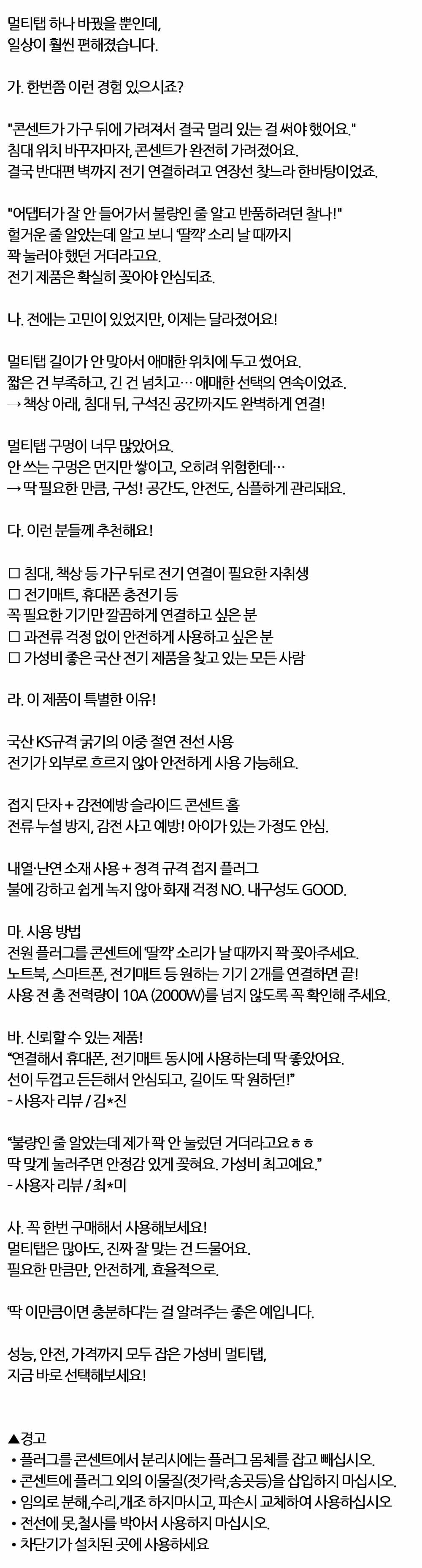 멀티탭 하나 바꿨을 뿐인데,
일상이 훨씬 편해졌습니다.

가. 한번쯤 이런 경험 있으시죠?

"콘센트가 가구 뒤에 가려져서 결국 멀리 있는 걸 써야 했어요."
침대 위치 바꾸자마자, 콘센트가 완전히 가려졌어요.
결국 반대편 벽까지 전기 연결하려고 연장선 찾느라 한바탕이었죠.

"어댑터가 잘 안 들어가서 불량인 줄 알고 반품하려던 찰나!"
헐거운 줄 알았는데 알고 보니 '딸깍' 소리 날 때까지
꽉 눌러야 했던 거더라고요.
전기 제품은 확실히 꽂아야 안심되죠.

나. 전에는 고민이 있었지만, 이제는 달라졌어요!

멀티탭 길이가 안 맞아서 애매한 위치에 두고 썼어요.
짧은 건 부족하고, 긴 건 넘치고… 애매한 선택의 연속이었죠.
→ 책상 아래, 침대 뒤, 구석진 공간까지도 완벽하게 연결!

멀티탭 구멍이 너무 많았어요.
안 쓰는 구멍은 먼지만 쌓이고, 오히려 위험한데…
→ 딱 필요한 만큼, 구성! 공간도, 안전도, 심플하게 관리돼요.

다. 이런 분들께 추천해요!

☐ 침대, 책상 등 가구 뒤로 전기 연결이 필요한 자취생
☐ 전기매트, 휴대폰 충전기 등
꼭 필요한 기기만 깔끔하게 연결하고 싶은 분
☐ 과전류 걱정 없이 안전하게 사용하고 싶은 분
☐ 가성비 좋은 국산 전기 제품을 찾고 있는 모든 사람

라. 이 제품이 특별한 이유!

국산 KS규격 굵기의 이중 절연 전선 사용
전기가 외부로 흐르지 않아 안전하게 사용 가능해요.

접지 단자 + 감전예방 슬라이드 콘센트 홀
전류 누설 방지, 감전 사고 예방! 아이가 있는 가정도 안심.

내열·난연 소재 사용 + 정격 규격 접지 플러그
불에 강하고 쉽게 녹지 않아 화재 걱정 NO. 내구성도 GOOD.

마. 사용 방법
전원 플러그를 콘센트에 '딸깍' 소리가 날 때까지 꽉 꽂아주세요.
노트북, 스마트폰, 전기매트 등 원하는 기기 2개를 연결하면 끝!
사용 전 총 전력량이 10A (2000W)를 넘지 않도록 꼭 확인해 주세요.

바. 신뢰할 수 있는 제품!
"연결해서 휴대폰, 전기매트 동시에 사용하는데 딱 좋았어요.
선이 두껍고 든든해서 안심되고, 길이도 딱 원하던!"
- 사용자 리뷰 / 김*진

"불량인 줄 알았는데 제가 꽉 안 눌렀던 거더라고요ㅎㅎ
딱 맞게 눌러주면 안정감 있게 꽂혀요. 가성비 최고예요."
- 사용자 리뷰 / 최*미

사. 꼭 한번 구매해서 사용해보세요!
멀티탭은 많아도, 진짜 잘 맞는 건 드물어요.
필요한 만큼만, 안전하게, 효율적으로.

'딱 이만큼이면 충분하다'는 걸 알려주는 좋은 예입니다.

성능, 안전, 가격까지 모두 잡은 가성비 멀티탭,
지금 바로 선택해보세요!

▲경고
• 플러그를 콘센트에서 분리시에는 플러그 몸체를 잡고 빼십시오.
• 콘센트에 플러그 외의 이물질(젓가락,송곳등)을 삽입하지 마십시오.
• 임의로 분해,수리,개조 하지마시고, 파손시 교체하여 사용하십시오
• 전선에 못,철사를 박아서 사용하지 마십시오.
• 차단기가 설치된 곳에 사용하세요